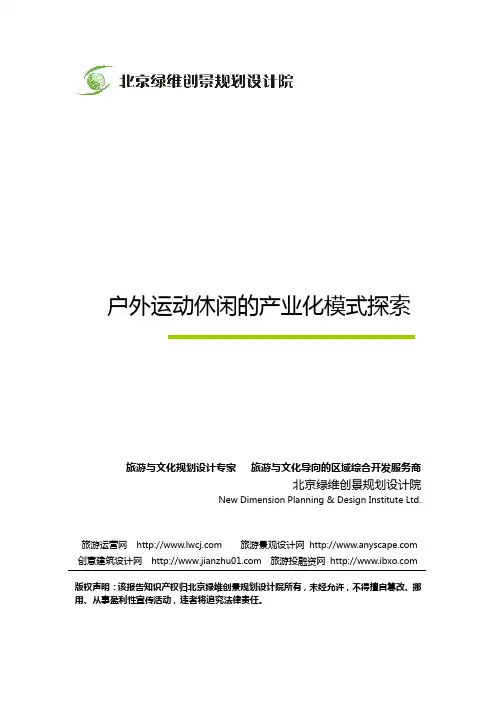 北京绿维创景规划设计院

户外运动休闲的产业化模式探索

旅游与文化规划设计专家　旅游与文化导向的区域综合开发服务商

北京绿维创景规划设计院

New Dimension Planning & Design Institute Ltd.

旅游运营网　http://www.lwcj.com　旅游景观设计网　http://www.anyscape.com

创意建筑设计网　http://www.jianzhu01.com　旅游投融资网　http://www.ibxo.com

版权声明：该报告知识产权归北京绿维创景规划设计院所有，未经允许，不得擅自篡改、挪用、从事盈利性宣传活动，违者将追究法律责任。